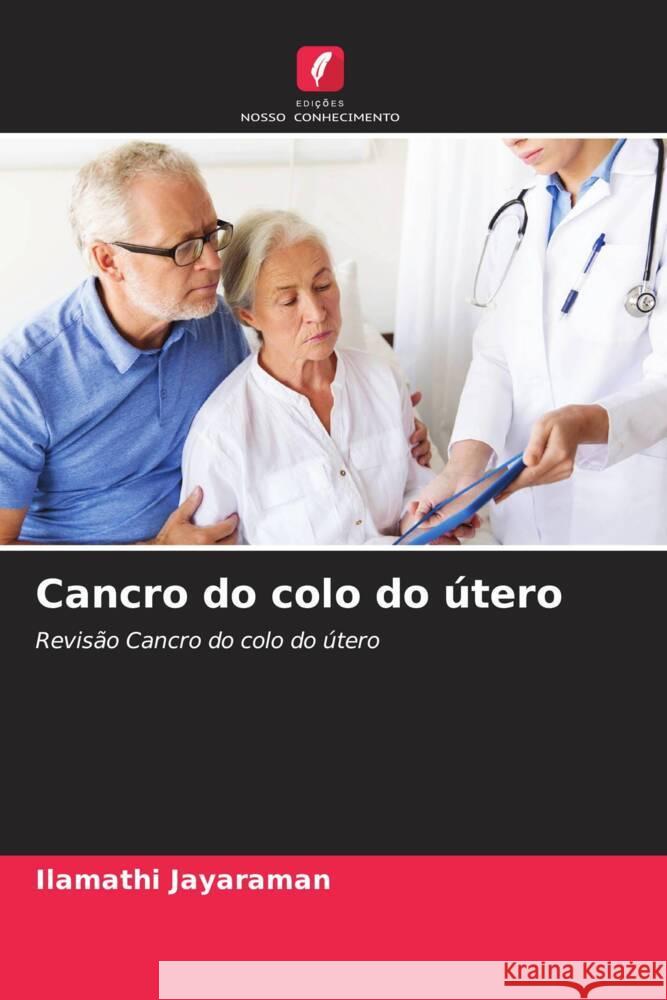 EDIÇÕES
NOSSO CONHECIMENTO

Cancro do colo do útero

Revisão Cancro do colo do útero

Ilamathi Jayaraman